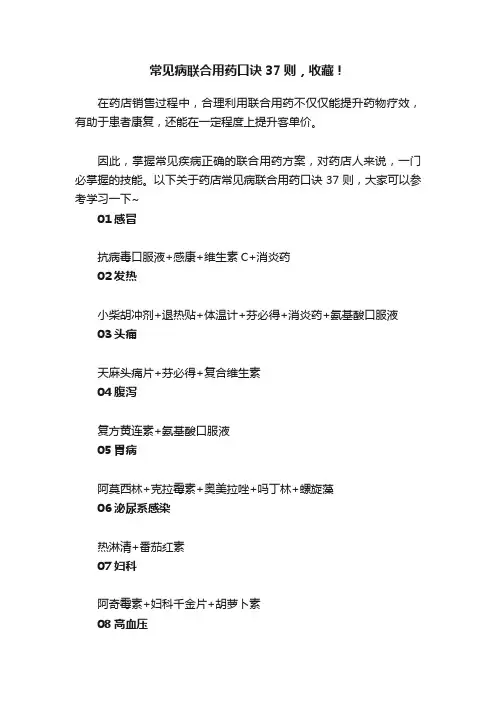 常见病联合用药口诀 37 则，收藏！

在药店销售过程中，合理利用联合用药不仅仅能提升药物疗效，有助于患者康复，还能在一定程度上提升客单价。

因此，掌握常见疾病正确的联合用药方案，对药店人来说，一门必掌握的技能。以下关于药店常见病联合用药口诀 37 则，大家可以参考学习一下~

01 感冒

抗病毒口服液+感康+维生素 C+消炎药

02 发热

小柴胡冲剂+退热贴+体温计+芬必得+消炎药+氨基酸口服液

03 头痛

天麻头痛片+芬必得+复合维生素

04 腹泻

复方黄连素+氨基酸口服液

05 胃病

阿莫西林+克拉霉素+奥美拉唑+吗丁林+螺旋藻

06 泌尿系感染

热淋清+番茄红素

07 妇科

阿奇霉素+妇科千金片+胡萝卜素

08 高血压